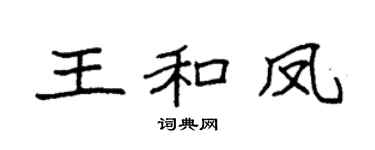 王和凤

词典网